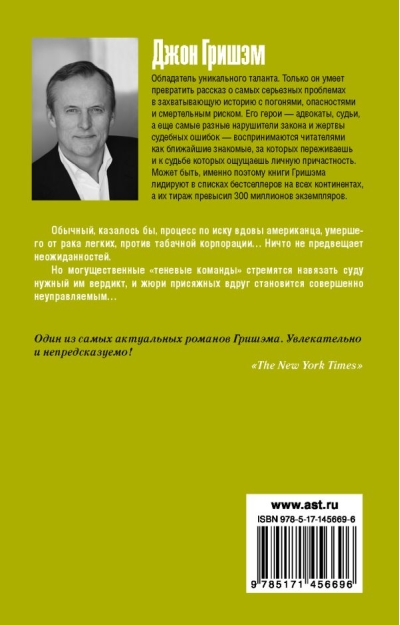 Джон Гришэм

Обладатель уникального таланта. Только он умеет превратить рассказ о самых серьезных проблемах в захватывающую историю с погонями, опасностями и смертельным риском. Его герои — адвокаты, судьи, а еще самые разные нарушители закона и жертвы судебных ошибок — воспринимаются читателями как ближайшие знакомые, за которых переживаешь и к судьбе которых ощущаешь личную причастность. Может быть, именно поэтому книги Гришэма лидируют в списках бестселлеров на всех континентах, а их тираж превысил 300 миллионов экземпляров.

Обычный, казалось бы, процесс по иску вдовы американца, умершего от рака легких, против табачной корпорации... Ничто не предвещает неожиданностей.

Но могущественные «теневые команды» стремятся навязать суду нужный им вердикт, и жюри присяжных вдруг становится совершенно неуправляемым...

Один из самых актуальных романов Гришэма. Увлекательно и непредсказуемо!

«The New York Times»

www.ast.ru

ISBN 978-5-17-145669-6

9 785171 456696